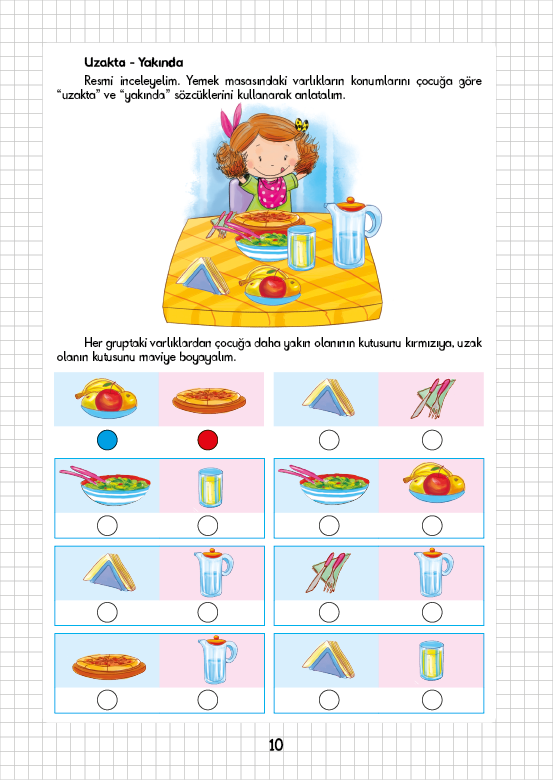 Uzakta - Yakında

Resmi inceleyelim. Yemek masasındaki varlıkların konumlarını çocuğa göre “uzakta” ve “yakında” sözcüklerini kullanarak anlatalım.

Her gruptaki varlıklardan çocuğa daha yakın olanının kutusunu kırmızıya, uzak olanın kutusunu maviye boyayalım.

10